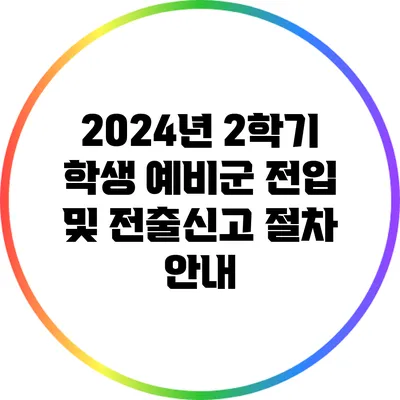 2024년 2학기 학생 예비군 전입 및 전출신고 절차 안내